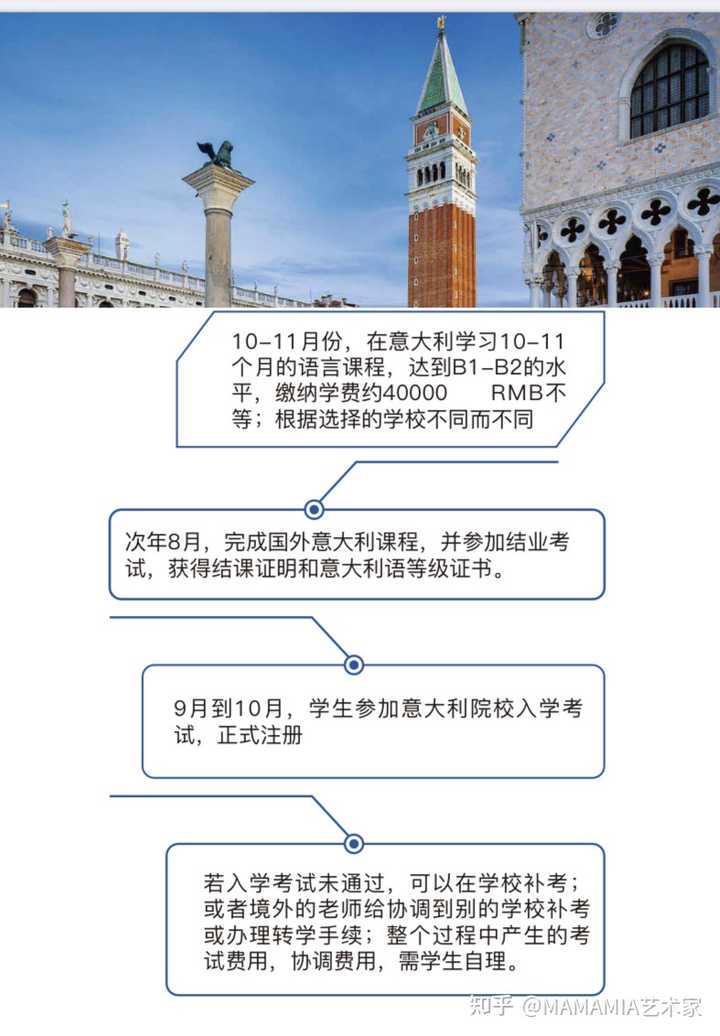 10-11月份，在意大利学习10-11个月的语言课程，达到B1-B2的水平，缴纳学费约40000　　RMB不等；根据选择的学校不同而不同

次年8月，完成国外意大利课程，并参加结业考试，获得结课证明和意大利语等级证书。

9月到10月，学生参加意大利院校入学考试，正式注册

若入学考试未通过，可以在学校补考；或者境外的老师给协调到别的学校补考或办理转学手续；整个过程中产生的考试费用，协调费用，需学生自理。

知乎 @MAMAMIA艺术家